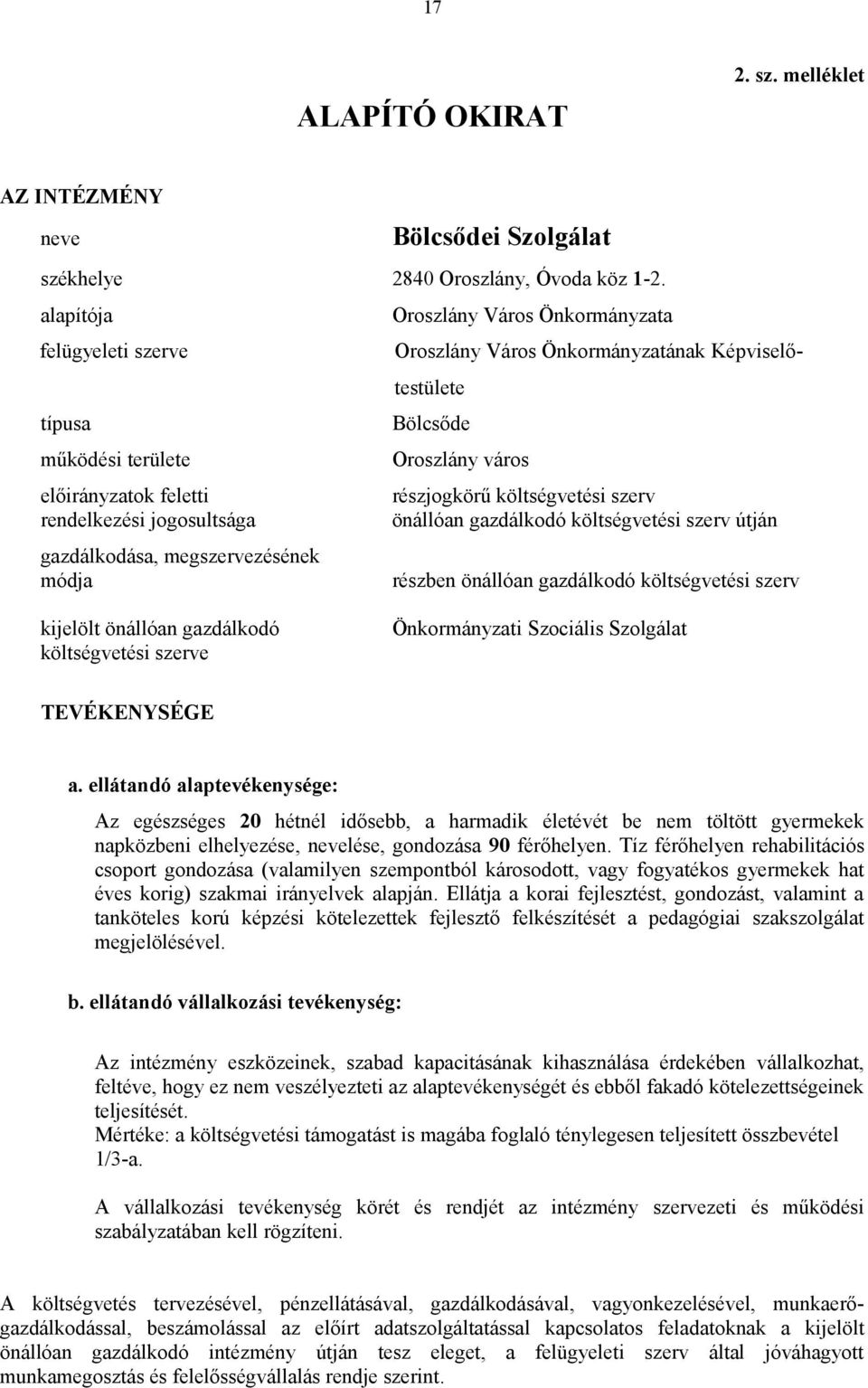 17

2. sz. melléklet

ALAPÍTÓ OKIRAT

AZ INTÉZMÉNY

neve Bölcsődei Szolgálat

székhelye 2840 Oroszlány, Óvoda köz 1-2.

alapítója Oroszlány Város Önkormányzata

felügyeleti szerve Oroszlány Város Önkormányzatának Képviselő-testülete

típusa Bölcsőde

működési területe Oroszlány város

előirányzatok feletti rendelkezési jogosultsága részjogkörű költségvetési szerv önállóan gazdálkodó költségvetési szerv útján

gazdálkodása, megszervezésének módja részben önállóan gazdálkodó költségvetési szerv

kijelölt önállóan gazdálkodó költségvetési szerve Önkormányzati Szociális Szolgálat

TEVÉKENYSÉGE

a. ellátandó alaptevékenysége:

Az egészséges 20 hétnél idősebb, a harmadik életévét be nem töltött gyermekek napközbeni elhelyezése, nevelése, gondozása 90 férőhelyen. Tíz férőhelyen rehabilitációs csoport gondozása (valamilyen szempontból károsodott, vagy fogyatékos gyermekek hat éves korig) szakmai irányelvek alapján. Ellátja a korai fejlesztést, gondozást, valamint a tanköteles korú képzési kötelezettek fejlesztő felkészítését a pedagógiai szakszolgálat megjelölésével.

b. ellátandó vállalkozási tevékenység:

Az intézmény eszközeinek, szabad kapacitásának kihasználása érdekében vállalkozhat, feltéve, hogy ez nem veszélyezteti az alaptevékenységét és ebből fakadó kötelezettségeinek teljesítését.
Mértéke: a költségvetési támogatást is magába foglaló ténylegesen teljesített összbevétel 1/3-a.

A vállalkozási tevékenység körét és rendjét az intézmény szervezeti és működési szabályzatában kell rögzíteni.

A költségvetés tervezésével, pénzellátásával, gazdálkodásával, vagyonkezelésével, munkaerő-gazdálkodással, beszámolással az előírt adatszolgáltatással kapcsolatos feladatoknak a kijelölt önállóan gazdálkodó intézmény útján tesz eleget, a felügyeleti szerv által jóváhagyott munkamegosztás és felelősségvállalás rendje szerint.